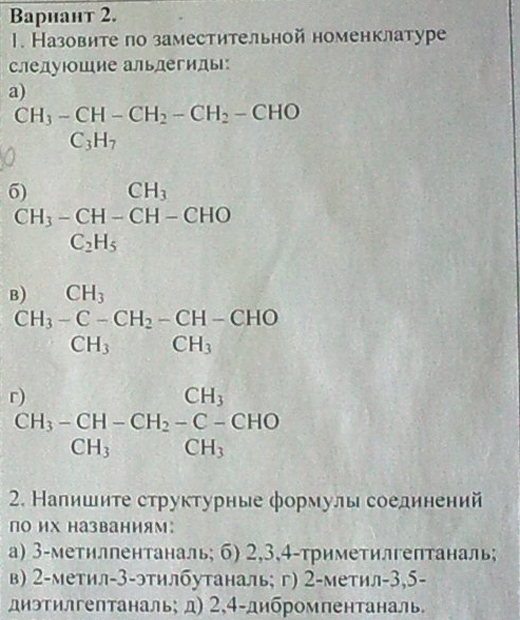 Вариант 2.
1. Назовите по заместительной номенклатуре следующие альдегиды:
а)
$CH_3 - CH - CH_2 - CH_2 - CHO$
$C_3H_7$

б)
$CH_3$
$CH_3 - CH - CH - CHO$
$C_2H_5$

в)
$CH_3$
$CH_3 - C - CH_2 - CH - CHO$
$CH_3$ $CH_3$

г)
$CH_3$
$CH_3 - CH - CH_2 - C - CHO$
$CH_3$ $CH_3$

2. Напишите структурные формулы соединений по их названиям:
а) 3-метилпентаналь; б) 2,3,4-триметилгептаналь; в) 2-метил-3-этилбутаналь; г) 2-метил-3,5-диэтилгептаналь; д) 2,4-дибромпентаналь.